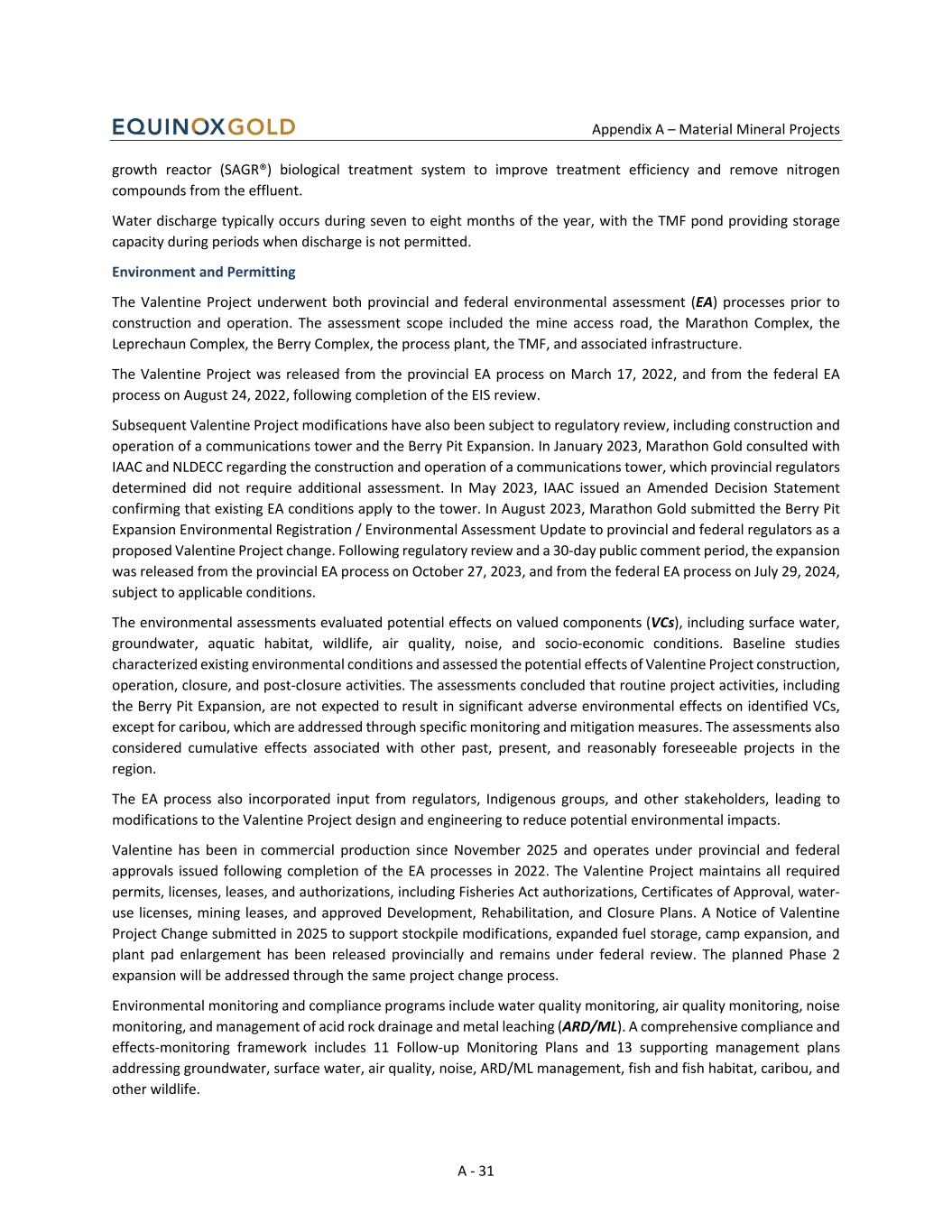 EQUINOXGOLD

Appendix A – Material Mineral Projects

growth reactor (SAGR®) biological treatment system to improve treatment efficiency and remove nitrogen compounds from the effluent.

Water discharge typically occurs during seven to eight months of the year, with the TMF pond providing storage capacity during periods when discharge is not permitted.

Environment and Permitting

The Valentine Project underwent both provincial and federal environmental assessment (EA) processes prior to construction and operation. The assessment scope included the mine access road, the Marathon Complex, the Leprechaun Complex, the Berry Complex, the process plant, the TMF, and associated infrastructure.

The Valentine Project was released from the provincial EA process on March 17, 2022, and from the federal EA process on August 24, 2022, following completion of the EIS review.

Subsequent Valentine Project modifications have also been subject to regulatory review, including construction and operation of a communications tower and the Berry Pit Expansion. In January 2023, Marathon Gold consulted with IAAC and NLDECC regarding the construction and operation of a communications tower, which provincial regulators determined did not require additional assessment. In May 2023, IAAC issued an Amended Decision Statement confirming that existing EA conditions apply to the tower. In August 2023, Marathon Gold submitted the Berry Pit Expansion Environmental Registration / Environmental Assessment Update to provincial and federal regulators as a proposed Valentine Project change. Following regulatory review and a 30-day public comment period, the expansion was released from the provincial EA process on October 27, 2023, and from the federal EA process on July 29, 2024, subject to applicable conditions.

The environmental assessments evaluated potential effects on valued components (VCs), including surface water, groundwater, aquatic habitat, wildlife, air quality, noise, and socio-economic conditions. Baseline studies characterized existing environmental conditions and assessed the potential effects of Valentine Project construction, operation, closure, and post-closure activities. The assessments concluded that routine project activities, including the Berry Pit Expansion, are not expected to result in significant adverse environmental effects on identified VCs, except for caribou, which are addressed through specific monitoring and mitigation measures. The assessments also considered cumulative effects associated with other past, present, and reasonably foreseeable projects in the region.

The EA process also incorporated input from regulators, Indigenous groups, and other stakeholders, leading to modifications to the Valentine Project design and engineering to reduce potential environmental impacts.

Valentine has been in commercial production since November 2025 and operates under provincial and federal approvals issued following completion of the EA processes in 2022. The Valentine Project maintains all required permits, licenses, leases, and authorizations, including Fisheries Act authorizations, Certificates of Approval, water-use licenses, mining leases, and approved Development, Rehabilitation, and Closure Plans. A Notice of Valentine Project Change submitted in 2025 to support stockpile modifications, expanded fuel storage, camp expansion, and plant pad enlargement has been released provincially and remains under federal review. The planned Phase 2 expansion will be addressed through the same project change process.

Environmental monitoring and compliance programs include water quality monitoring, air quality monitoring, noise monitoring, and management of acid rock drainage and metal leaching (ARD/ML). A comprehensive compliance and effects-monitoring framework includes 11 Follow-up Monitoring Plans and 13 supporting management plans addressing groundwater, surface water, air quality, noise, ARD/ML management, fish and fish habitat, caribou, and other wildlife.

A - 31